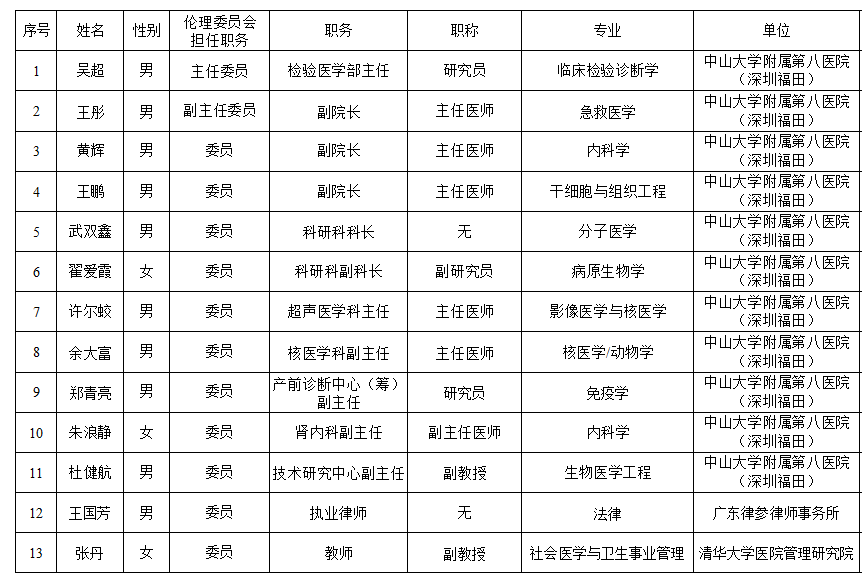 | 序号 | 姓名 | 性别 | 伦理委员会担任职务 | 职务 | 职称 | 专业 | 单位 |
|---|---|---|---|---|---|---|---|
| 1 | 吴超 | 男 | 主任委员 | 检验医学部主任 | 研究员 | 临床检验诊断学 | 中山大学附属第八医院（深圳福田） |
| 2 | 王彤 | 男 | 副主任委员 | 副院长 | 主任医师 | 急救医学 | 中山大学附属第八医院（深圳福田） |
| 3 | 黄辉 | 男 | 委员 | 副院长 | 主任医师 | 内科学 | 中山大学附属第八医院（深圳福田） |
| 4 | 王鹏 | 男 | 委员 | 副院长 | 主任医师 | 干细胞与组织工程 | 中山大学附属第八医院（深圳福田） |
| 5 | 武双鑫 | 男 | 委员 | 科研科科长 | 无 | 分子医学 | 中山大学附属第八医院（深圳福田） |
| 6 | 翟爱霞 | 女 | 委员 | 科研科副科长 | 副研究员 | 病原生物学 | 中山大学附属第八医院（深圳福田） |
| 7 | 许尔蛟 | 男 | 委员 | 超声医学科主任 | 主任医师 | 影像医学与核医学 | 中山大学附属第八医院（深圳福田） |
| 8 | 余大富 | 男 | 委员 | 核医学科副主任 | 主任医师 | 核医学/动物学 | 中山大学附属第八医院（深圳福田） |
| 9 | 郑青亮 | 男 | 委员 | 产前诊断中心（筹）副主任 | 研究员 | 免疫学 | 中山大学附属第八医院（深圳福田） |
| 10 | 朱浪静 | 女 | 委员 | 肾内科副主任 | 副主任医师 | 内科学 | 中山大学附属第八医院（深圳福田） |
| 11 | 杜健航 | 男 | 委员 | 技术研究中心副主任 | 副教授 | 生物医学工程 | 中山大学附属第八医院（深圳福田） |
| 12 | 王国芳 | 男 | 委员 | 执业律师 | 无 | 法律 | 广东律参律师事务所 |
| 13 | 张丹 | 女 | 委员 | 教师 | 副教授 | 社会医学与卫生事业管理 | 清华大学医院管理研究院 |